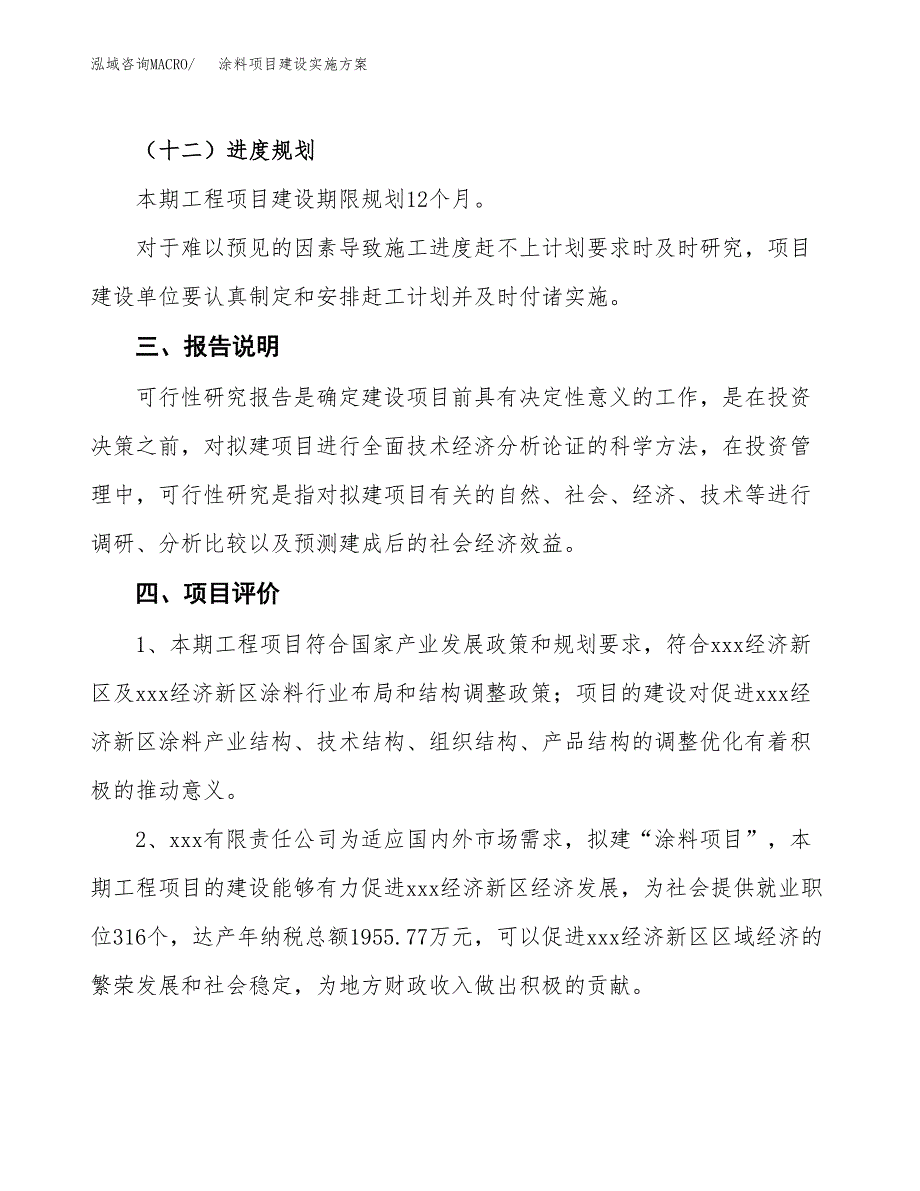 泓域咨询MACRO/ 涂料项目建设实施方案

（十二）进度规划

本期工程项目建设期限规划12个月。

对于难以预见的因素导致施工进度赶不上计划要求时及时研究，项目建设单位要认真制定和安排赶工计划并及时付诸实施。

三、报告说明

可行性研究报告是确定建设项目前具有决定性意义的工作，是在投资决策之前，对拟建项目进行全面技术经济分析论证的科学方法，在投资管理中，可行性研究是指对拟建项目有关的自然、社会、经济、技术等进行调研、分析比较以及预测建成后的社会经济效益。

四、项目评价

1、本期工程项目符合国家产业发展政策和规划要求，符合xxx经济新区及xxx经济新区涂料行业布局和结构调整政策；项目的建设对促进xxx经济新区涂料产业结构、技术结构、组织结构、产品结构的调整优化有着积极的推动意义。

2、xxx有限责任公司为适应国内外市场需求，拟建“涂料项目”，本期工程项目的建设能够有力促进xxx经济新区经济发展，为社会提供就业职位316个，达产年纳税总额1955.77万元，可以促进xxx经济新区区域经济的繁荣发展和社会稳定，为地方财政收入做出积极的贡献。